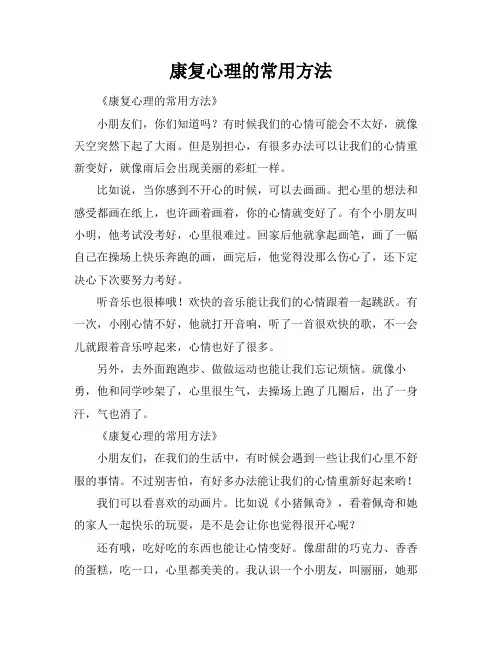 康复心理的常用方法

《康复心理的常用方法》

小朋友们，你们知道吗？有时候我们的心情可能会不太好，就像天空突然下起了大雨。但是别担心，有很多办法可以让我们的心情重新变好，就像雨后会出现美丽的彩虹一样。

比如说，当你感到不开心的时候，可以去画画。把心里的想法和感受都画在纸上，也许画着画着，你的心情就变好了。有个小朋友叫小明，他考试没考好，心里很难过。回家后他就拿起画笔，画了一幅自己在操场上快乐奔跑的画，画完后，他觉得没那么伤心了，还下定决心下次要努力考好。

听音乐也很棒哦！欢快的音乐能让我们的心情跟着一起跳跃。有一次，小刚心情不好，他就打开音响，听了一首很欢快的歌，不一会儿就跟着音乐哼起来，心情也好了很多。

另外，去外面跑跑步、做做运动也能让我们忘记烦恼。就像小勇，他和同学吵架了，心里很生气，去操场上跑了几圈后，出了一身汗，气也消了。

《康复心理的常用方法》

小朋友们，在我们的生活中，有时候会遇到一些让我们心里不舒服的事情。不过别害怕，有好多办法能让我们的心情重新好起来哟！

我们可以看喜欢的动画片。比如说《小猪佩奇》，看着佩奇和她的家人一起快乐的玩耍，是不是会让你也觉得很开心呢？

还有哦，吃好吃的东西也能让心情变好。像甜甜的巧克力、香香的蛋糕，吃一口，心里都美美的。我认识一个小朋友，叫丽丽，她那